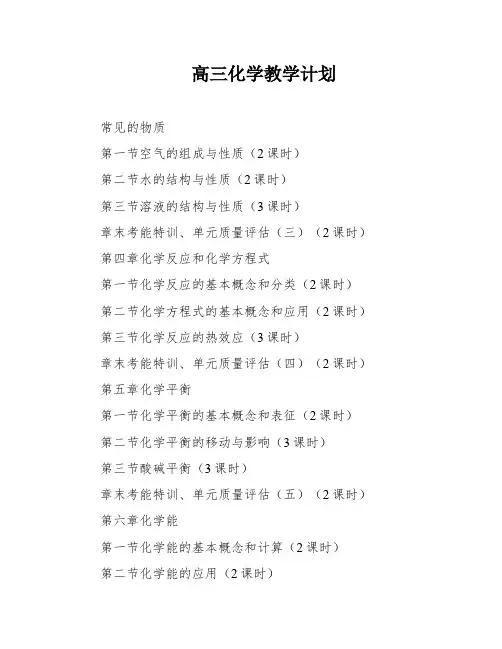 高三化学教学计划

常见的物质

第一节空气的组成与性质（2 课时）

第二节水的结构与性质（2 课时）

第三节溶液的结构与性质（3 课时）

章末考能特训、单元质量评估（三）（2 课时）

第四章化学反应和化学方程式

第一节化学反应的基本概念和分类（2 课时）

第二节化学方程式的基本概念和应用（2 课时）

第三节化学反应的热效应（3 课时）

章末考能特训、单元质量评估（四）（2 课时）

第五章化学平衡

第一节化学平衡的基本概念和表征（2 课时）

第二节化学平衡的移动与影响（3 课时）

第三节酸碱平衡（3 课时）

章末考能特训、单元质量评估（五）（2 课时）

第六章化学能

第一节化学能的基本概念和计算（2 课时）

第二节化学能的应用（2 课时）